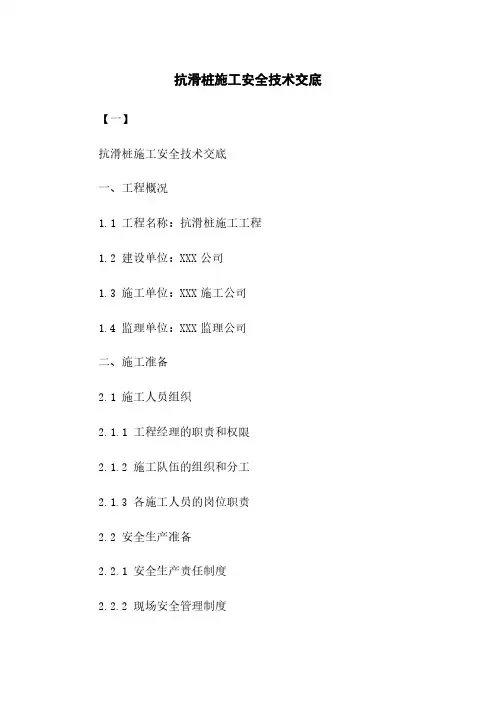 抗滑桩施工安全技术交底

【一】

抗滑桩施工安全技术交底

一、工程概况

1.1 工程名称：抗滑桩施工工程

1.2 建设单位：XXX公司

1.3 施工单位：XXX施工公司

1.4 监理单位：XXX监理公司

二、施工准备

2.1 施工人员组织

2.1.1 工程经理的职责和权限

2.1.2 施工队伍的组织和分工

2.1.3 各施工人员的岗位职责

2.2 安全生产准备

2.2.1 安全生产责任制度

2.2.2 现场安全管理制度